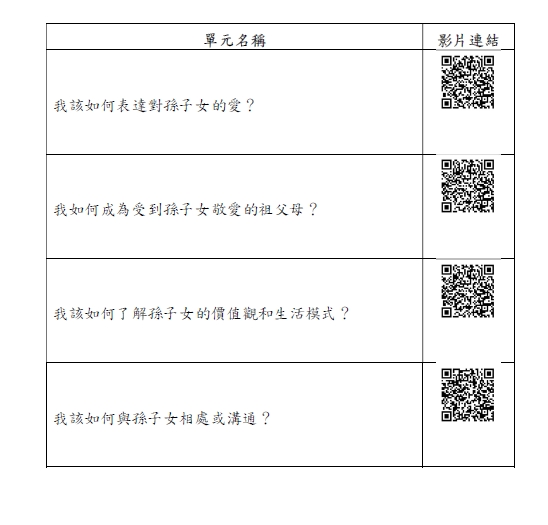 | 單元名稱 | 影片連結 |
|---|---|
| 我該如何表達對孫子女的愛？ | |
| 我如何成為受到孫子女敬愛的祖父母？ | |
| 我該如何了解孫子女的價值觀和生活模式？ | |
| 我該如何與孫子女相處或溝通？ | |